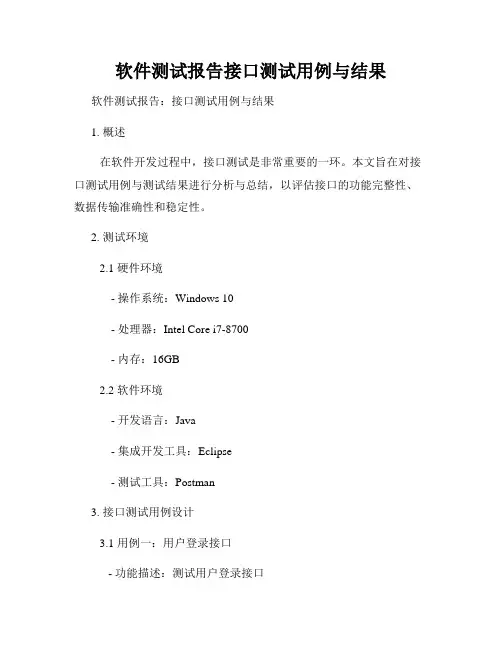 软件测试报告接口测试用例与结果

软件测试报告：接口测试用例与结果

1. 概述

在软件开发过程中，接口测试是非常重要的一环。本文旨在对接口测试用例与测试结果进行分析与总结，以评估接口的功能完整性、数据传输准确性和稳定性。

2. 测试环境

2.1 硬件环境

- 操作系统：Windows 10

- 处理器：Intel Core i7-8700

- 内存：16GB

2.2 软件环境

- 开发语言：Java

- 集成开发工具：Eclipse

- 测试工具：Postman

3. 接口测试用例设计

3.1 用例一：用户登录接口

- 功能描述：测试用户登录接口